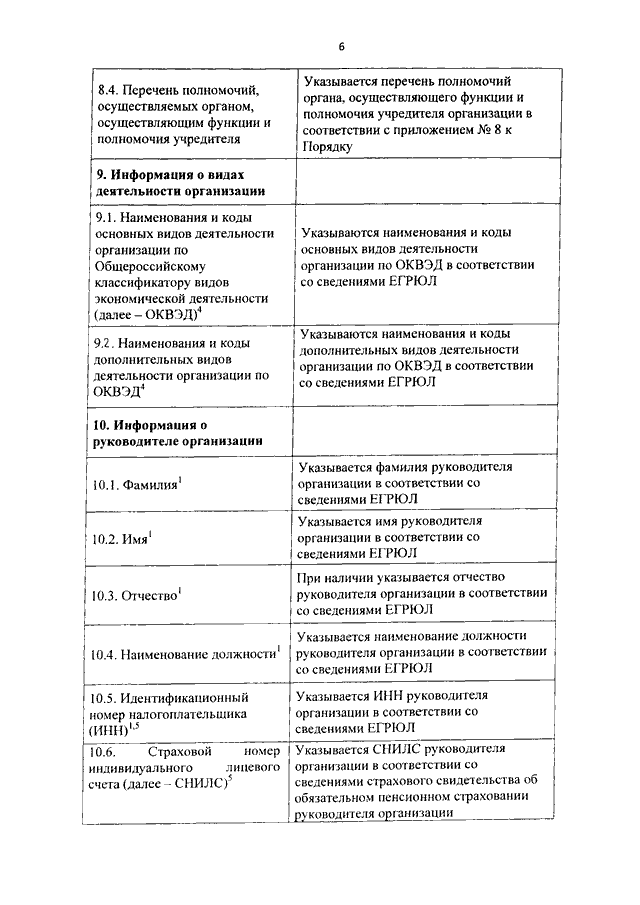 6

| | |
|---|---|
| 8.4. Перечень полномочий, осуществляемых органом, осуществляющим функции и полномочия учредителя | Указывается перечень полномочий органа, осуществляющего функции и полномочия учредителя организации в соответствии с приложением № 8 к Порядку |
| **9. Информация о видах деятельности организации** | |
| 9.1. Наименования и коды основных видов деятельности организации по Общероссийскому классификатору видов экономической деятельности (далее – ОКВЭД)$^4$ | Указываются наименования и коды основных видов деятельности организации по ОКВЭД в соответствии со сведениями ЕГРЮЛ |
| 9.2. Наименования и коды дополнительных видов деятельности организации по ОКВЭД$^4$ | Указываются наименования и коды дополнительных видов деятельности организации по ОКВЭД в соответствии со сведениями ЕГРЮЛ |
| **10. Информация о руководителе организации** | |
| 10.1. Фамилия$^1$ | Указывается фамилия руководителя организации в соответствии со сведениями ЕГРЮЛ |
| 10.2. Имя$^1$ | Указывается имя руководителя организации в соответствии со сведениями ЕГРЮЛ |
| 10.3. Отчество$^1$ | При наличии указывается отчество руководителя организации в соответствии со сведениями ЕГРЮЛ |
| 10.4. Наименование должности$^1$ | Указывается наименование должности руководителя организации в соответствии со сведениями ЕГРЮЛ |
| 10.5. Идентификационный номер налогоплательщика (ИНН)$^{1,5}$ | Указывается ИНН руководителя организации в соответствии со сведениями ЕГРЮЛ |
| 10.6. Страховой номер индивидуального лицевого счета (далее – СНИЛС)$^5$ | Указывается СНИЛС руководителя организации в соответствии со сведениями страхового свидетельства об обязательном пенсионном страховании руководителя организации |